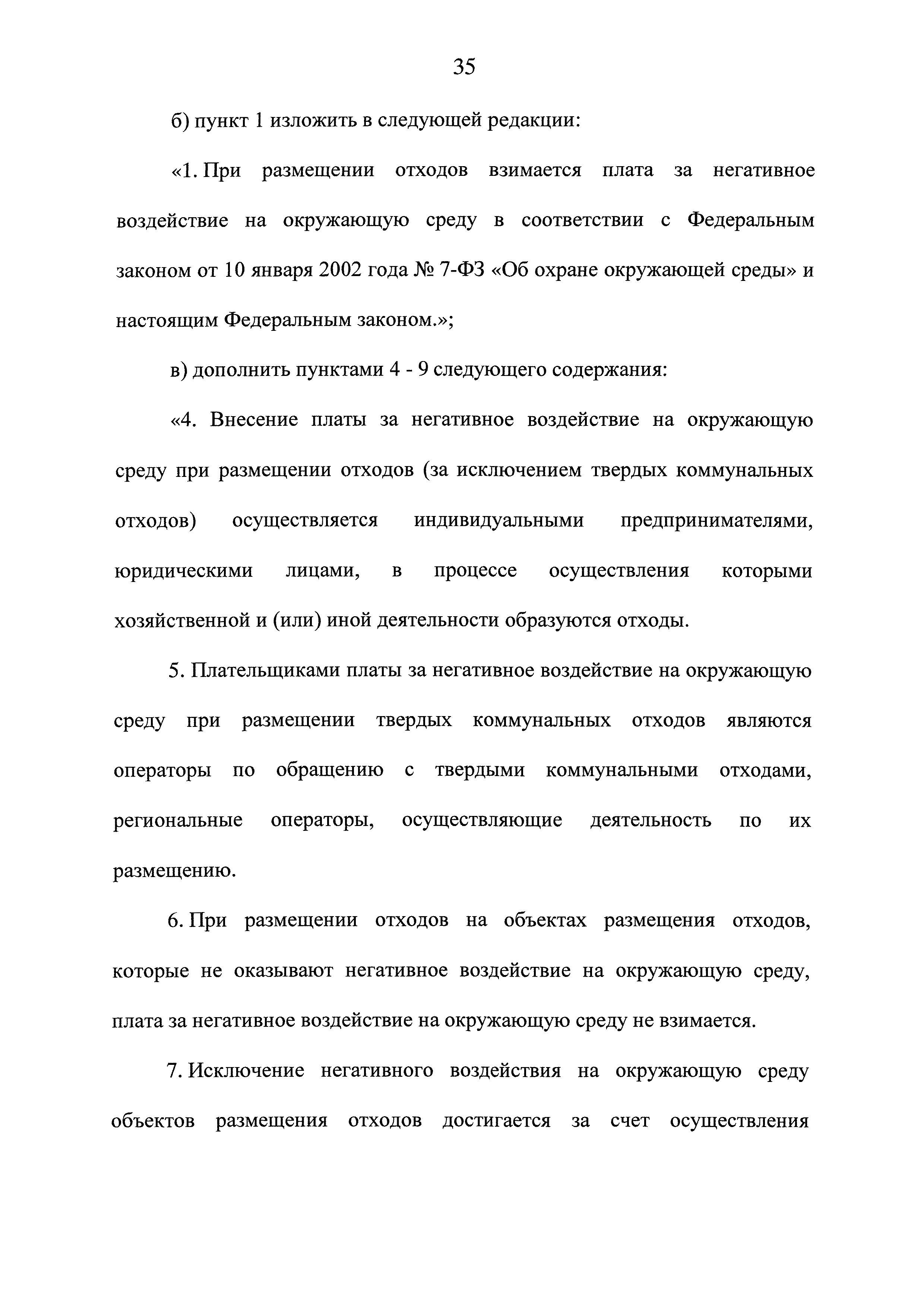 35

б) пункт 1 изложить в следующей редакции:

«1. При размещении отходов взимается плата за негативное воздействие на окружающую среду в соответствии с Федеральным законом от 10 января 2002 года № 7-ФЗ «Об охране окружающей среды» и настоящим Федеральным законом.»;

в) дополнить пунктами 4 - 9 следующего содержания:

«4. Внесение платы за негативное воздействие на окружающую среду при размещении отходов (за исключением твердых коммунальных отходов) осуществляется индивидуальными предпринимателями, юридическими лицами, в процессе осуществления которыми хозяйственной и (или) иной деятельности образуются отходы.

5. Плательщиками платы за негативное воздействие на окружающую среду при размещении твердых коммунальных отходов являются операторы по обращению с твердыми коммунальными отходами, региональные операторы, осуществляющие деятельность по их размещению.

6. При размещении отходов на объектах размещения отходов, которые не оказывают негативное воздействие на окружающую среду, плата за негативное воздействие на окружающую среду не взимается.

7. Исключение негативного воздействия на окружающую среду объектов размещения отходов достигается за счет осуществления